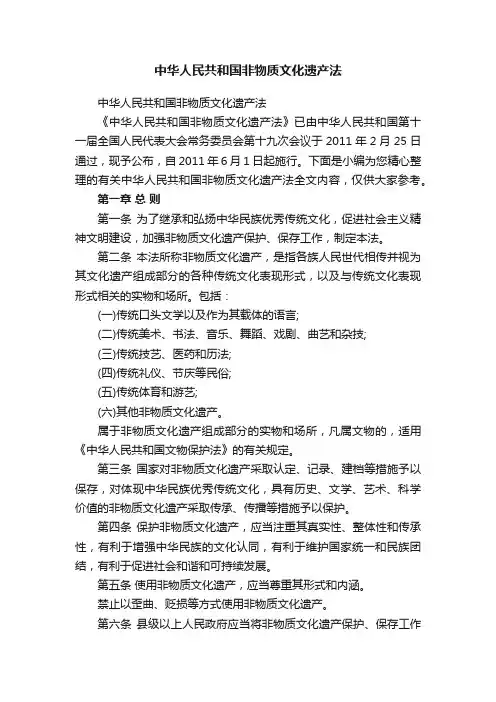 中华人民共和国非物质文化遗产法

中华人民共和国非物质文化遗产法

《中华人民共和国非物质文化遗产法》已由中华人民共和国第十一届全国人民代表大会常务委员会第十九次会议于 2011 年 2 月 25 日通过，现予公布，自 2011 年 6 月 1 日起施行。下面是小编为您精心整理的有关中华人民共和国非物质文化遗产法全文内容，仅供大家参考。

第一章 总 则

第一条 为了继承和弘扬中华民族优秀传统文化，促进社会主义精神文明建设，加强非物质文化遗产保护、保存工作，制定本法。

第二条 本法所称非物质文化遗产，是指各族人民世代相传并视为其文化遗产组成部分的各种传统文化表现形式，以及与传统文化表现形式相关的实物和场所。包括：

(一)传统口头文学以及作为其载体的语言;

(二)传统美术、书法、音乐、舞蹈、戏剧、曲艺和杂技;

(三)传统技艺、医药和历法;

(四)传统礼仪、节庆等民俗;

(五)传统体育和游艺;

(六)其他非物质文化遗产。

属于非物质文化遗产组成部分的实物和场所，凡属文物的，适用《中华人民共和国文物保护法》的有关规定。

第三条 国家对非物质文化遗产采取认定、记录、建档等措施予以保存，对体现中华民族优秀传统文化，具有历史、文学、艺术、科学价值的非物质文化遗产采取传承、传播等措施予以保护。

第四条 保护非物质文化遗产，应当注重其真实性、整体性和传承性，有利于增强中华民族的文化认同，有利于维护国家统一和民族团结，有利于促进社会和谐和可持续发展。

第五条 使用非物质文化遗产，应当尊重其形式和内涵。

禁止以歪曲、贬损等方式使用非物质文化遗产。

第六条 县级以上人民政府应当将非物质文化遗产保护、保存工作